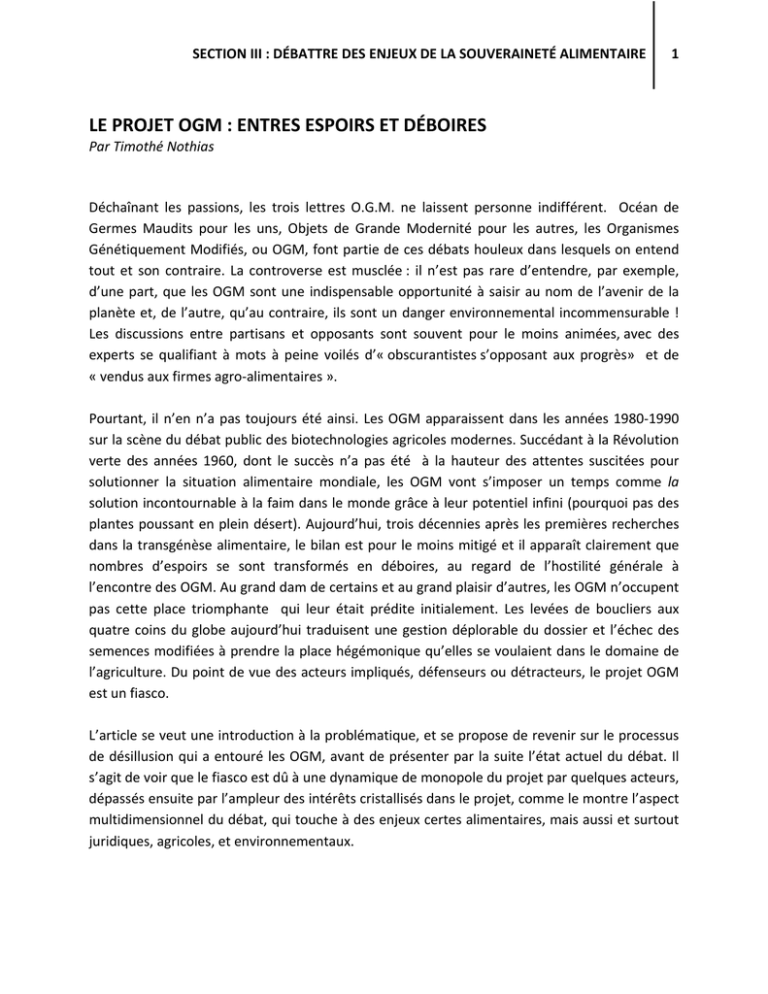 SECTION III : DÉBATTRE DES ENJEUX DE LA SOUVERAINETÉ ALIMENTAIRE 1

LE PROJET OGM : ENTRES ESPOIRS ET DÉBOIRES
Par Timothé Nothias

Déchaînant les passions, les trois lettres O.G.M. ne laissent personne indifférent. Océan de Germes Maudits pour les uns, Objets de Grande Modernité pour les autres, les Organismes Génétiquement Modifiés, ou OGM, font partie de ces débats houleux dans lesquels on entend tout et son contraire. La controverse est musclée : il n'est pas rare d'entendre, par exemple, d'une part, que les OGM sont une indispensable opportunité à saisir au nom de l'avenir de la planète et, de l'autre, qu'au contraire, ils sont un danger environnemental incommensurable ! Les discussions entre partisans et opposants sont souvent pour le moins animées, avec des experts se qualifiant à mots à peine voilés d'« obscurantistes s'opposant aux progrès» et de « vendus aux firmes agro-alimentaires ».

Pourtant, il n'en n'a pas toujours été ainsi. Les OGM apparaissent dans les années 1980-1990 sur la scène du débat public des biotechnologies agricoles modernes. Succédant à la Révolution verte des années 1960, dont le succès n'a pas été à la hauteur des attentes suscitées pour solutionner la situation alimentaire mondiale, les OGM vont s'imposer un temps comme la solution incontournable à la faim dans le monde grâce à leur potentiel infini (pourquoi pas des plantes poussant en plein désert). Aujourd'hui, trois décennies après les premières recherches dans la transgénèse alimentaire, le bilan est pour le moins mitigé et il apparaît clairement que nombres d'espoirs se sont transformés en déboires, au regard de l'hostilité générale à l'encontre des OGM. Au grand dam de certains et au grand plaisir d'autres, les OGM n'occupent pas cette place triomphante qui leur était prédite initialement. Les levées de boucliers aux quatre coins du globe aujourd'hui traduisent une gestion déplorable du dossier et l'échec des semences modifiées à prendre la place hégémonique qu'elles se voulaient dans le domaine de l'agriculture. Du point de vue des acteurs impliqués, défenseurs ou détracteurs, le projet OGM est un fiasco.

L'article se veut une introduction à la problématique, et se propose de revenir sur le processus de désillusion qui a entouré les OGM, avant de présenter par la suite l'état actuel du débat. Il s'agit de voir que le fiasco est dû à une dynamique de monopole du projet par quelques acteurs, dépassés ensuite par l'ampleur des intérêts cristallisés dans le projet, comme le montre l'aspect multidimensionnel du débat, qui touche à des enjeux certes alimentaires, mais aussi et surtout juridiques, agricoles, et environnementaux.